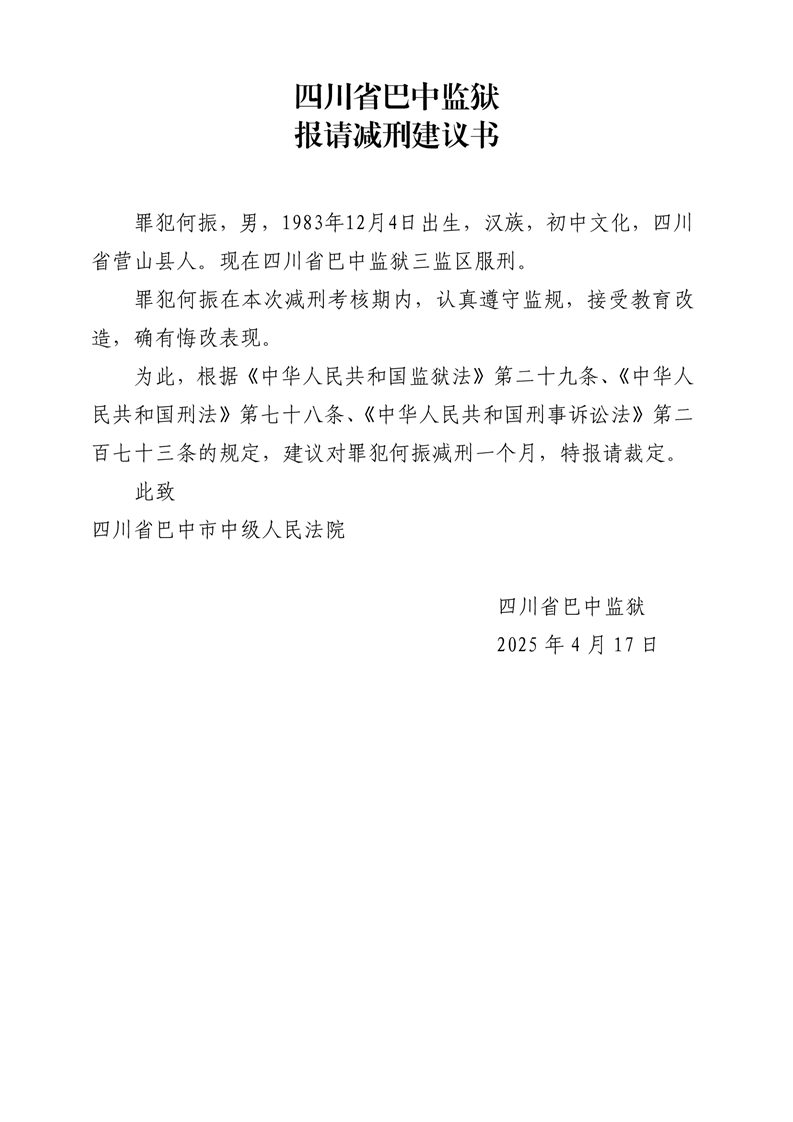 四川省巴中监狱
报请减刑建议书

罪犯何振，男，1983年12月4日出生，汉族，初中文化，四川省营山县人。现在四川省巴中监狱三监区服刑。

罪犯何振在本次减刑考核期内，认真遵守监规，接受教育改造，确有悔改表现。

为此，根据《中华人民共和国监狱法》第二十九条、《中华人民共和国刑法》第七十八条、《中华人民共和国刑事诉讼法》第二百七十三条的规定，建议对罪犯何振减刑一个月，特报请裁定。

此致

四川省巴中市中级人民法院

四川省巴中监狱
2025 年 4 月 17 日